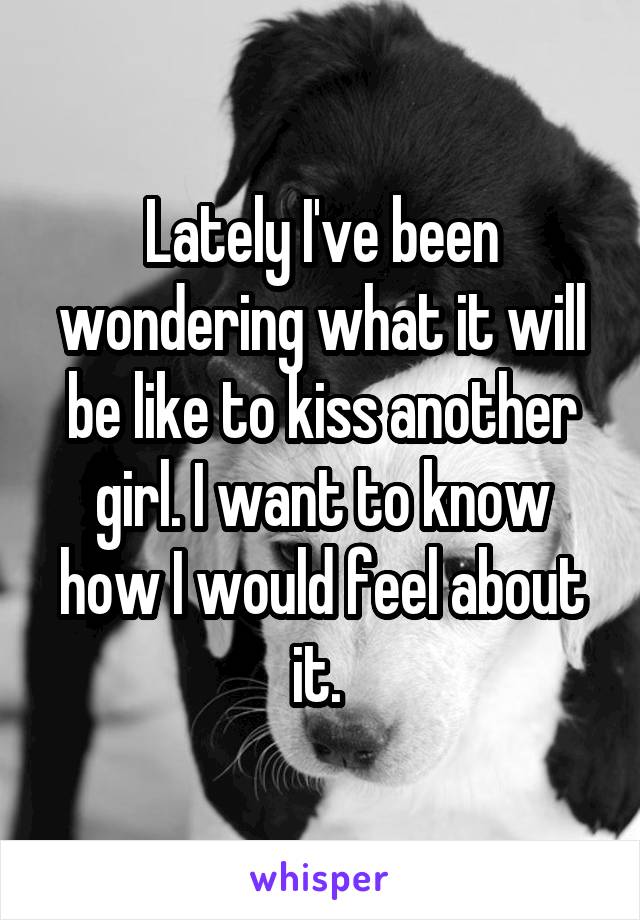 Lately I've been wondering what it will be like to kiss another girl. I want to know how I would feel about it.

whisper